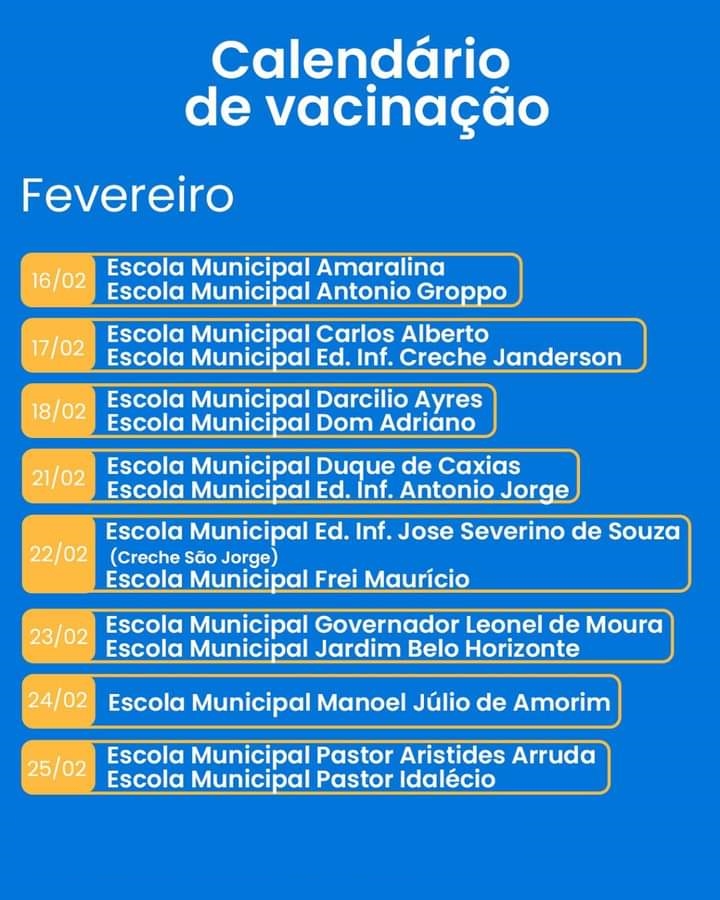 Calendário de vacinação

Fevereiro

16/02 Escola Municipal Amaralina
Escola Municipal Antonio Groppo

17/02 Escola Municipal Carlos Alberto
Escola Municipal Ed. Inf. Creche Janderson

18/02 Escola Municipal Darcilio Ayres
Escola Municipal Dom Adriano

21/02 Escola Municipal Duque de Caxias
Escola Municipal Ed. Inf. Antonio Jorge

22/02 Escola Municipal Ed. Inf. Jose Severino de Souza (Creche São Jorge)
Escola Municipal Frei Maurício

23/02 Escola Municipal Governador Leonel de Moura
Escola Municipal Jardim Belo Horizonte

24/02 Escola Municipal Manoel Júlio de Amorim

25/02 Escola Municipal Pastor Aristides Arruda
Escola Municipal Pastor Idalécio